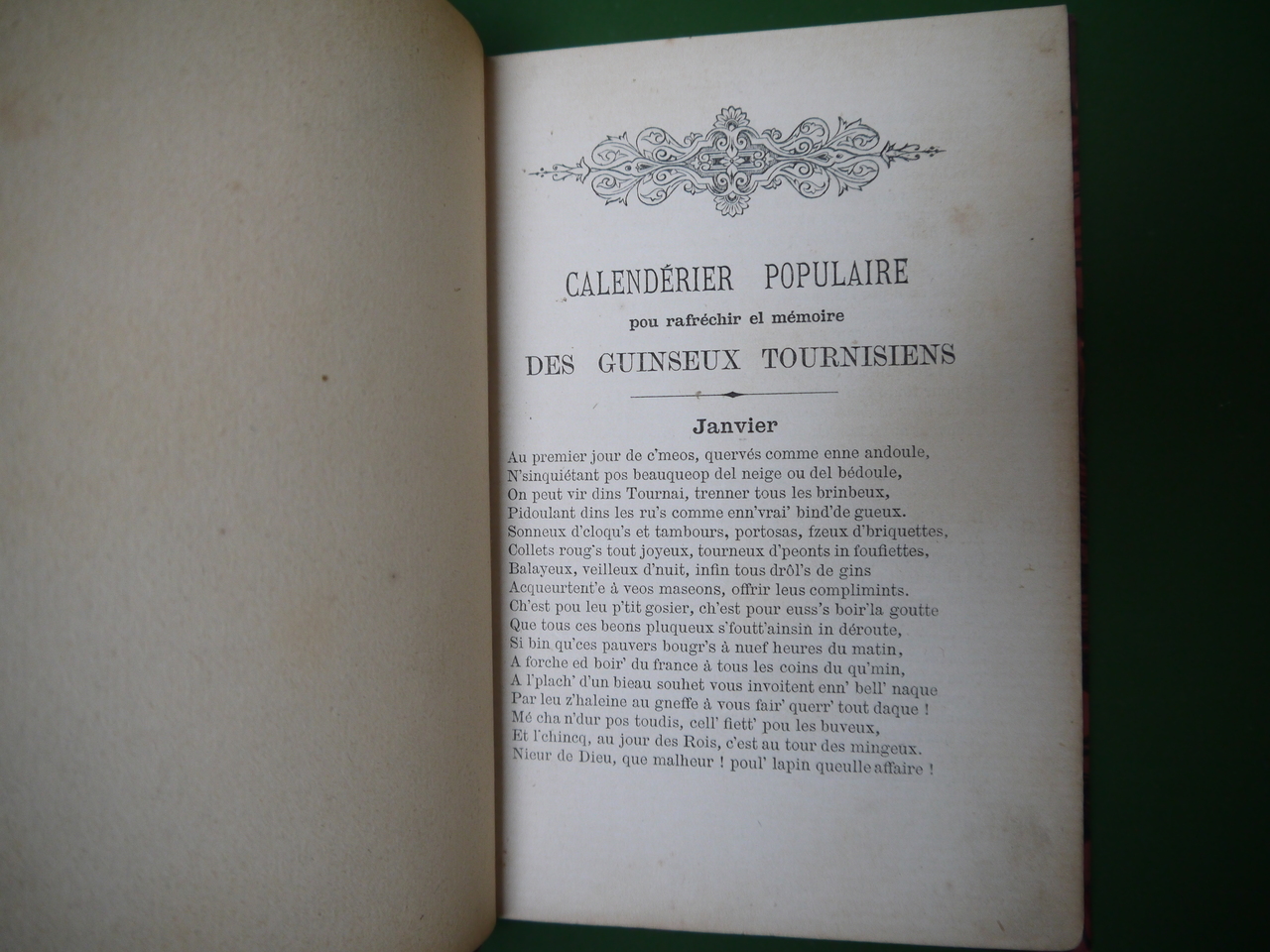 CALENDÉRIER POPULAIRE
pou rafréchir el mémoire
DES GUINSEUX TOURNISIENS

Janvier

Au premier jour de c'meos, quervés comme enne andoule,
N'sinquiétant pos beauqueop del neige ou del bédoule,
On peut vir dins Tournai, trenner tous les brinbeux,
Pidoulant dins les ru's comme enn'vrai' bind'de gueux.
Sonneux d'cloqu's et tambours, portosas, fzeux d'briquettes,
Collets roug's tout joyeux, tourneux d'peonts in foufiettes,
Balayeux, veilleux d'nuit, infin tous drôl's de gins
Acqueurtent'e à veos maseons, offrir leus complimints.
Ch'est pou leu p'tit gosier, ch'est pour euss's boir'la goutte
Que tous ces beons pluqueux s'foutt'ainsin in déroute,
Si bin qu'ces pauvers bougr's à nuef heures du matin,
A forche ed boir' du france à tous les coins du qu'min,
A l'plach' d'un bieau souhet vous invoitent enn' bell' naque
Par leu z'haleine au gneffe à vous fair' querr' tout daque !
Mé cha n'dur pos toudis, cell' fiett' pou les buveux,
Et l'chincq, au jour des Rois, c'est au tour des mingeux.
Nieur de Dieu, que malheur ! poul' lapin queulle affaire !